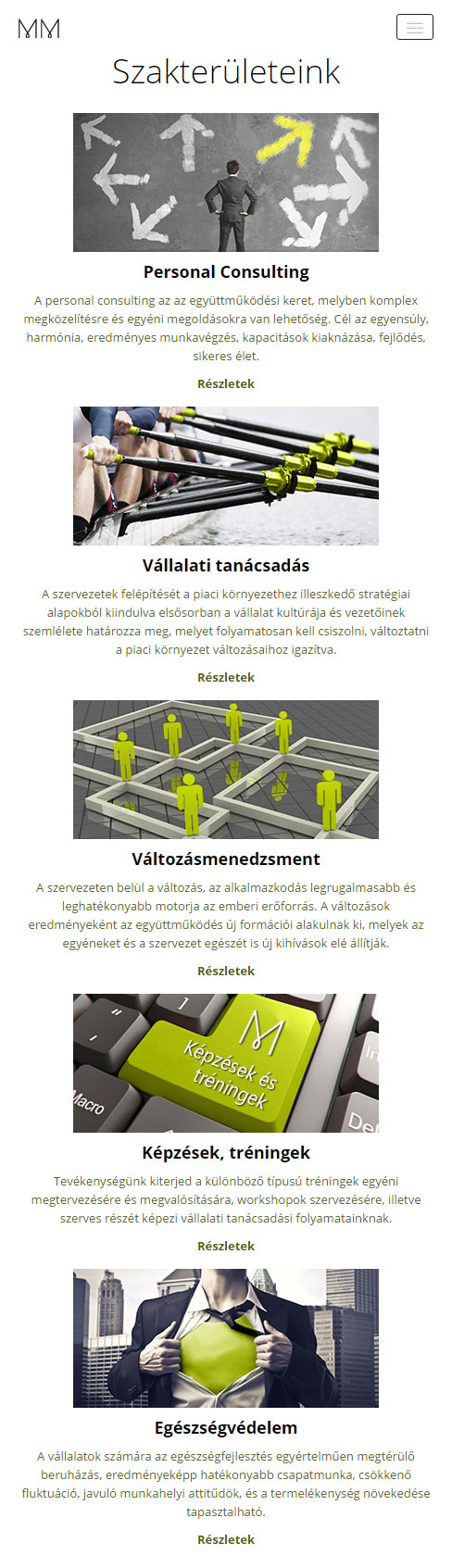 MM

Szakterületeink

Personal Consulting

A personal consulting az az együttműködési keret, melyben komplex megközelítésre és egyéni megoldásokra van lehetőség. Cél az egyensúly, harmónia, eredményes munkavégzés, kapacitások kiaknázása, fejlődés, sikeres élet.

Részletek

Vállalati tanácsadás

A szervezetek felépítését a piaci környezethez illeszkedő stratégiai alapokból kiindulva elsősorban a vállalat kultúrája és vezetőinek szemlélete határozza meg, melyet folyamatosan kell csiszolni, változtatni a piaci környezet változásaihoz igazítva.

Részletek

Változásmenedzsment

A szervezeten belül a változás, az alkalmazkodás legrugalmasabb és leghatékonyabb motorja az emberi erőforrás. A változások eredményeként az együttműködés új formációi alakulnak ki, melyek az egyéneket és a szervezet egészét is új kihívások elé állítják.

Részletek

M
Képzések és tréningek

Macro

Képzések, tréningek

Tevékenységünk kiterjed a különböző típusú tréningek egyéni megtervezésére és megvalósítására, workshopok szervezésére, illetve szerves részét képezi vállalati tanácsadási folyamatainknak.

Részletek

Egészségvédelem

A vállalatok számára az egészségfejlesztés egyértelműen megtérülő beruházás, eredményeképp hatékonyabb csapatmunka, csökkenő fluktuáció, javuló munkahelyi attitűdök, és a termelékenység növekedése tapasztalható.

Részletek